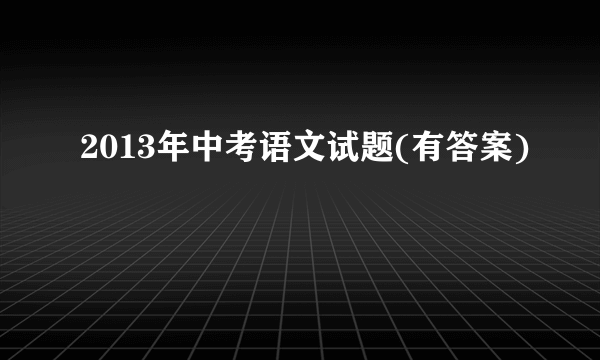 2013年中考语文试题(有答案)